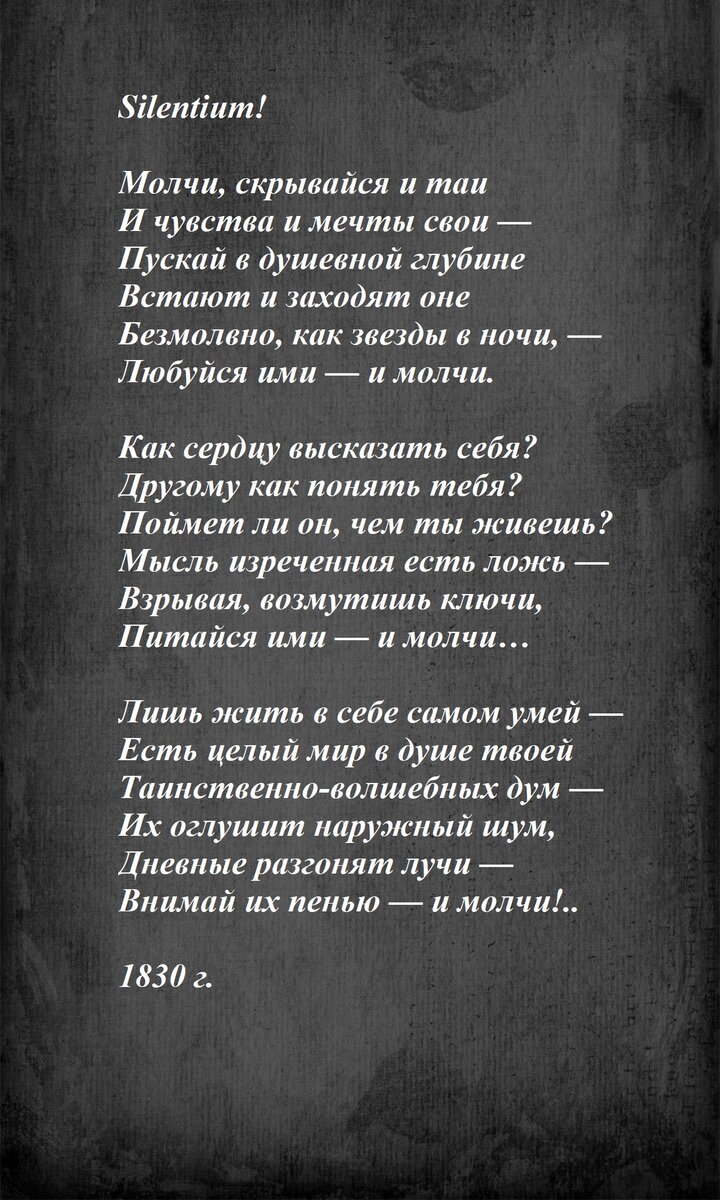 Silentium!

Молчи, скрывайся и таи
И чувства и мечты свои —
Пускай в душевной глубине
Встают и заходят оне
Безмолвно, как звезды в ночи, —
Любуйся ими — и молчи.

Как сердцу высказать себя?
Другому как понять тебя?
Поймет ли он, чем ты живешь?
Мысль изреченная есть ложь —
Взрывая, возмутишь ключи,
Питайся ими — и молчи…

Лишь жить в себе самом умей —
Есть целый мир в душе твоей
Таинственно-волшебных дум —
Их оглушит наружный шум,
Дневные разгонят лучи —
Внимай их пенью — и молчи!..

1830 г.